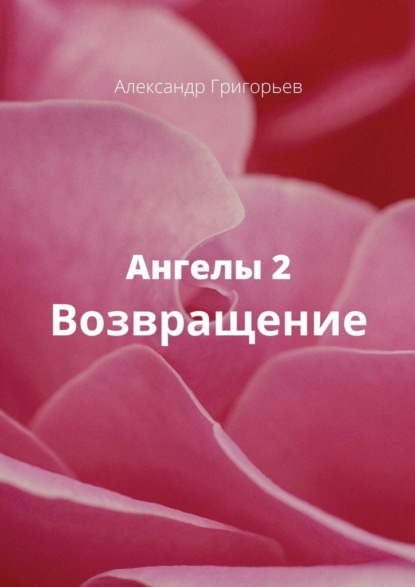 Александр Григорьев

Ангелы 2
Возвращение